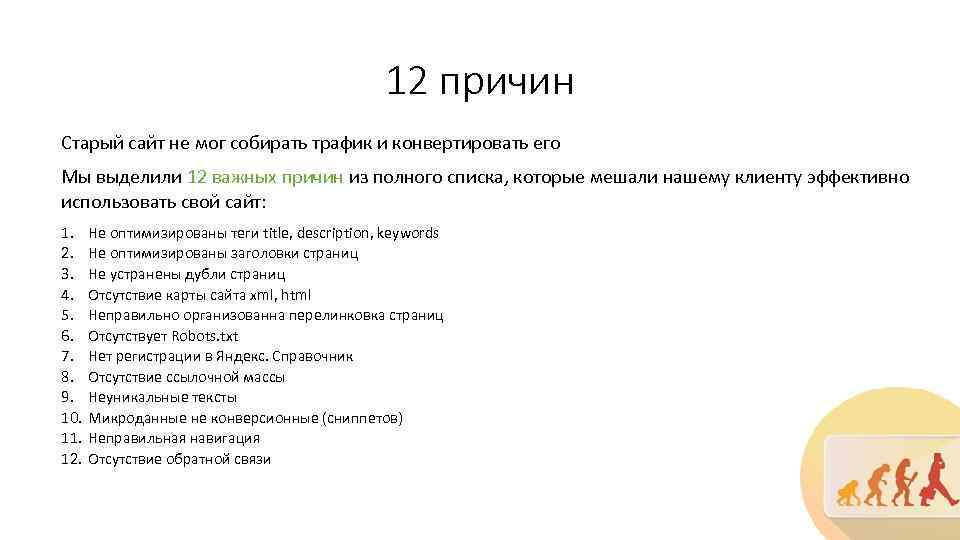 12 причин

Старый сайт не мог собирать трафик и конвертировать его

Мы выделили 12 важных причин из полного списка, которые мешали нашему клиенту эффективно использовать свой сайт:

1. Не оптимизированы теги title, description, keywords
2. Не оптимизированы заголовки страниц
3. Не устранены дубли страниц
4. Отсутствие карты сайта xml, html
5. Неправильно организованна перелинковка страниц
6. Отсутствует Robots.txt
7. Нет регистрации в Яндекс. Справочник
8. Отсутствие ссылочной массы
9. Неуникальные тексты
10. Микроданные не конверсионные (сниппетов)
11. Неправильная навигация
12. Отсутствие обратной связи